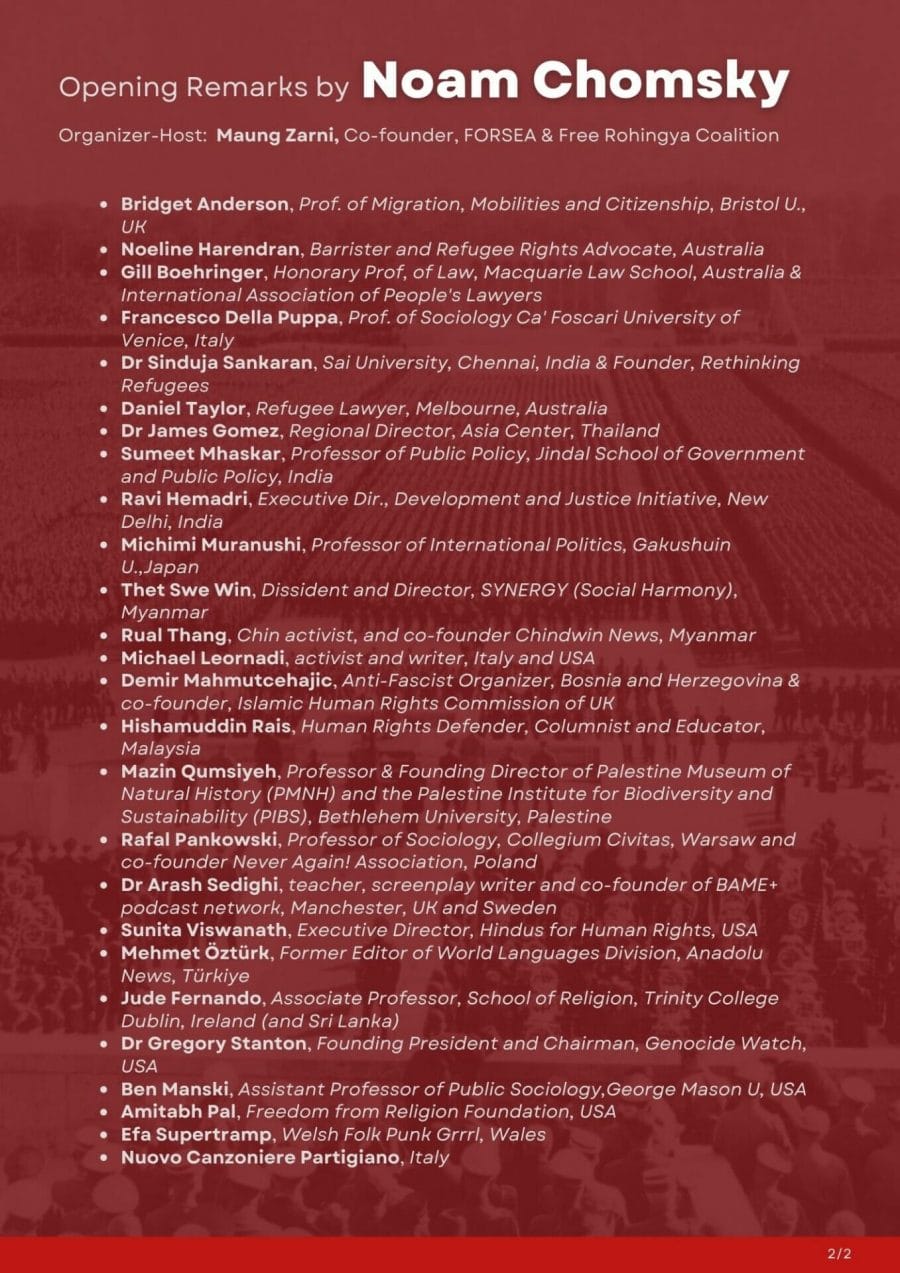 Opening Remarks by Noam Chomsky

Organizer-Host: Maung Zarni, Co-founder, FORSEA & Free Rohingya Coalition

• Bridget Anderson, Prof. of Migration, Mobilities and Citizenship, Bristol U., UK
• Noeline Harendran, Barrister and Refugee Rights Advocate, Australia
• Gill Boehringer, Honorary Prof, of Law, Macquarie Law School, Australia & International Association of People's Lawyers
• Francesco Della Puppa, Prof. of Sociology Ca' Foscari University of Venice, Italy
• Dr Sinduja Sankaran, Sai University, Chennai, India & Founder, Rethinking Refugees
• Daniel Taylor, Refugee Lawyer, Melbourne, Australia
• Dr James Gomez, Regional Director, Asia Center, Thailand
• Sumeet Mhaskar, Professor of Public Policy, Jindal School of Government and Public Policy, India
• Ravi Hemadri, Executive Dir., Development and Justice Initiative, New Delhi, India
• Michimi Muranushi, Professor of International Politics, Gakushuin U.,Japan
• Thet Swe Win, Dissident and Director, SYNERGY (Social Harmony), Myanmar
• Rual Thang, Chin activist, and co-founder Chindwin News, Myanmar
• Michael Leornadi, activist and writer, Italy and USA
• Demir Mahmutcehajic, Anti-Fascist Organizer, Bosnia and Herzegovina & co-founder, Islamic Human Rights Commission of UK
• Hishamuddin Rais, Human Rights Defender, Columnist and Educator, Malaysia
• Mazin Qumsiyeh, Professor & Founding Director of Palestine Museum of Natural History (PMNH) and the Palestine Institute for Biodiversity and Sustainability (PIBS), Bethlehem University, Palestine
• Rafal Pankowski, Professor of Sociology, Collegium Civitas, Warsaw and co-founder Never Again! Association, Poland
• Dr Arash Sedighi, teacher, screenplay writer and co-founder of BAME+ podcast network, Manchester, UK and Sweden
• Sunita Viswanath, Executive Director, Hindus for Human Rights, USA
• Mehmet Öztürk, Former Editor of World Languages Division, Anadolu News, Türkiye
• Jude Fernando, Associate Professor, School of Religion, Trinity College Dublin, Ireland (and Sri Lanka)
• Dr Gregory Stanton, Founding President and Chairman, Genocide Watch, USA
• Ben Manski, Assistant Professor of Public Sociology,George Mason U, USA
• Amitabh Pal, Freedom from Religion Foundation, USA
• Efa Supertramp, Welsh Folk Punk Grrrl, Wales
• Nuovo Canzoniere Partigiano, Italy

2/2